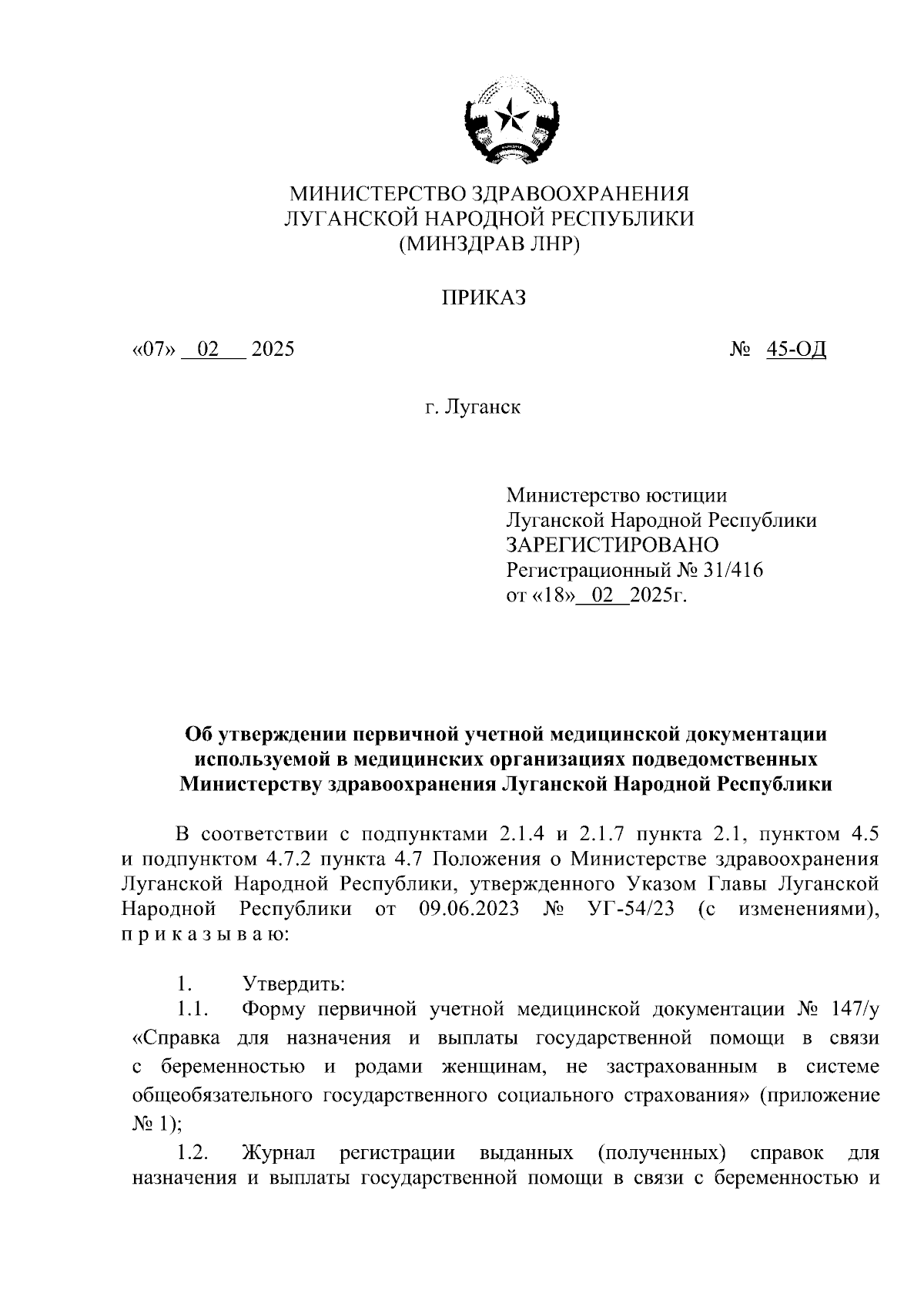 МИНИСТЕРСТВО ЗДРАВООХРАНЕНИЯ
ЛУГАНСКОЙ НАРОДНОЙ РЕСПУБЛИКИ
(МИНЗДРАВ ЛНР)

ПРИКАЗ

«07» 02 2025 № 45-ОД

г. Луганск

Министерство юстиции
Луганской Народной Республики
ЗАРЕГИСТИРОВАНО
Регистрационный № 31/416
от «18» 02 2025г.

Об утверждении первичной учетной медицинской документации используемой в медицинских организациях подведомственных Министерству здравоохранения Луганской Народной Республики

В соответствии с подпунктами 2.1.4 и 2.1.7 пункта 2.1, пунктом 4.5 и подпунктом 4.7.2 пункта 4.7 Положения о Министерстве здравоохранения Луганской Народной Республики, утвержденного Указом Главы Луганской Народной Республики от 09.06.2023 № УГ-54/23 (с изменениями), п р и к а з ы в а ю:

1. Утвердить:

1.1. Форму первичной учетной медицинской документации № 147/у «Справка для назначения и выплаты государственной помощи в связи с беременностью и родами женщинам, не застрахованным в системе общеобязательного государственного социального страхования» (приложение № 1);

1.2. Журнал регистрации выданных (полученных) справок для назначения и выплаты государственной помощи в связи с беременностью и